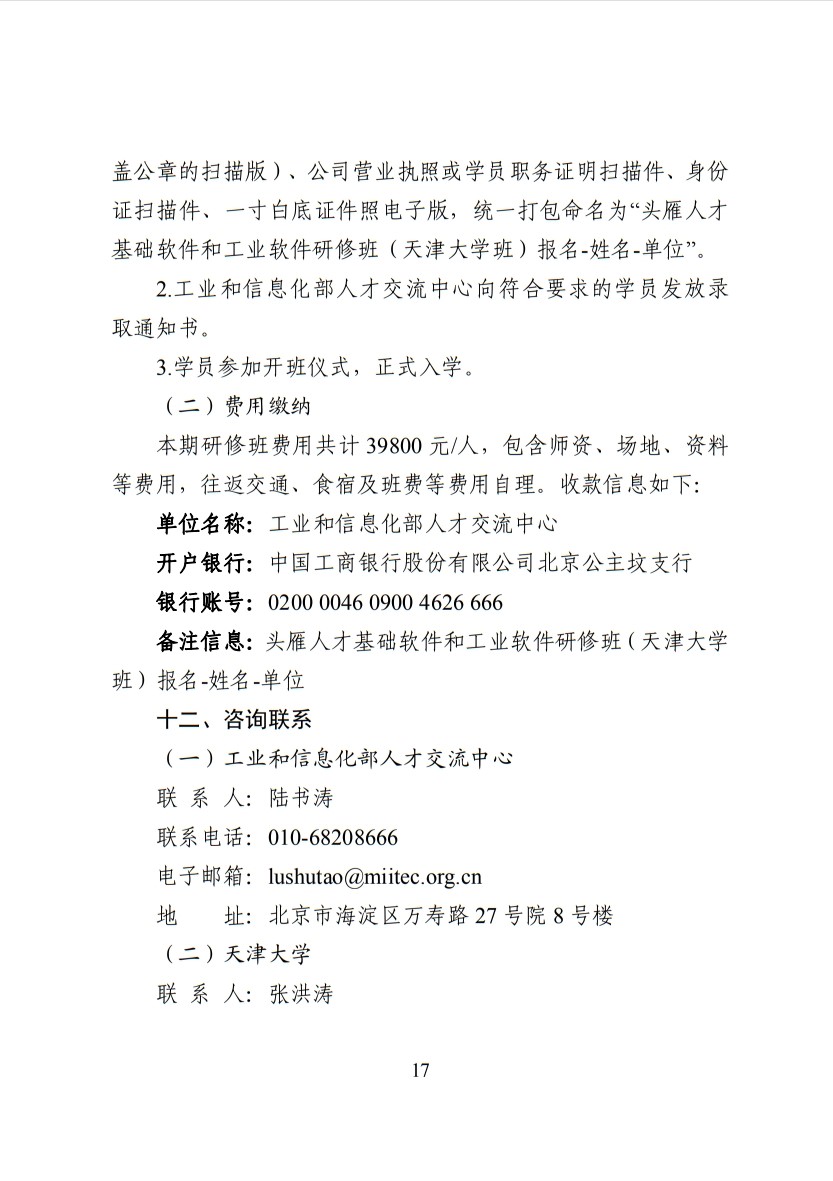 盖公章的扫描版）、公司营业执照或学员职务证明扫描件、身份证扫描件、一寸白底证件照电子版，统一打包命名为“头雁人才基础软件和工业软件研修班（天津大学班）报名-姓名-单位”。

2.工业和信息化部人才交流中心向符合要求的学员发放录取通知书。

3.学员参加开班仪式，正式入学。

（二）费用缴纳

本期研修班费用共计 39800 元/人，包含师资、场地、资料等费用，往返交通、食宿及班费等费用自理。收款信息如下:

单位名称：工业和信息化部人才交流中心

开户银行：中国工商银行股份有限公司北京公主坟支行

银行账号：0200 0046 0900 4626 666

备注信息：头雁人才基础软件和工业软件研修班（天津大学班）报名-姓名-单位

十二、咨询联系

（一）工业和信息化部人才交流中心

联 系 人：陆书涛

联系电话：010-68208666

电子邮箱：lushutao@miitec.org.cn

地 址：北京市海淀区万寿路 27 号院 8 号楼

（二）天津大学

联 系 人：张洪涛

17